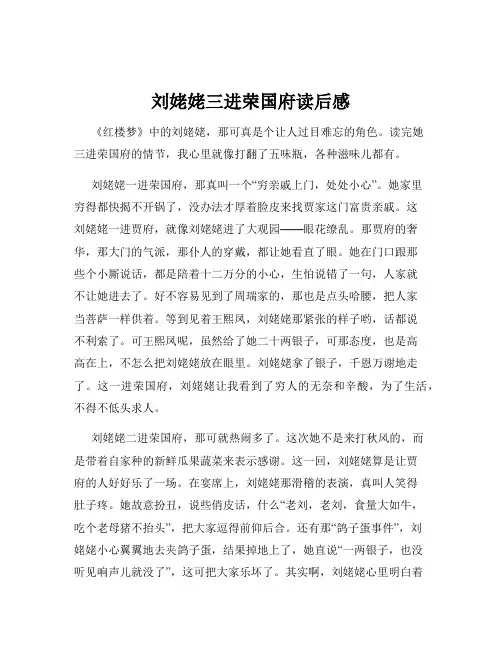 刘姥姥三进荣国府读后感

《红楼梦》中的刘姥姥，那可真是个让人过目难忘的角色。读完她三进荣国府的情节，我心里就像打翻了五味瓶，各种滋味儿都有。

刘姥姥一进荣国府，那真叫一个“穷亲戚上门，处处小心”。她家里穷得都快揭不开锅了，没办法才厚着脸皮来找贾家这门富贵亲戚。这刘姥姥一进贾府，就像刘姥姥进了大观园——眼花缭乱。那贾府的奢华，那大门的气派，那仆人的穿戴，都让她看直了眼。她在门口跟那些个小厮说话，都是陪着十二万分的小心，生怕说错了一句，人家就不让她进去了。好不容易见到了周瑞家的，那也是点头哈腰，把人家当菩萨一样供着。等到见着王熙凤，刘姥姥那紧张的样子哟，话都说不利索了。可王熙凤呢，虽然给了她二十两银子，可那态度，也是高高在上，不怎么把刘姥姥放在眼里。刘姥姥拿了银子，千恩万谢地走了。这一进荣国府，刘姥姥让我看到了穷人的无奈和辛酸，为了生活，不得不低头求人。

刘姥姥二进荣国府，那可就热闹多了。这次她不是来打秋风的，而是带着自家种的新鲜瓜果蔬菜来表示感谢。这一回，刘姥姥算是让贾府的人好好乐了一场。在宴席上，刘姥姥那滑稽的表演，真叫人笑得肚子疼。她故意扮丑，说些俏皮话，什么“老刘，老刘，食量大如牛，吃个老母猪不抬头”，把大家逗得前仰后合。还有那“鸽子蛋事件”，刘姥姥小心翼翼地去夹鸽子蛋，结果掉地上了，她直说“一两银子，也没听见响声儿就没了”，这可把大家乐坏了。其实啊，刘姥姥心里明白着